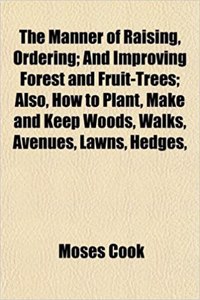 The Manner of Raising, Ordering; And Improving Forest and Fruit-Trees; Also, How to Plant, Make and Keep Woods, Walks, Avenues, Lawns, Hedges,

Moses Cook